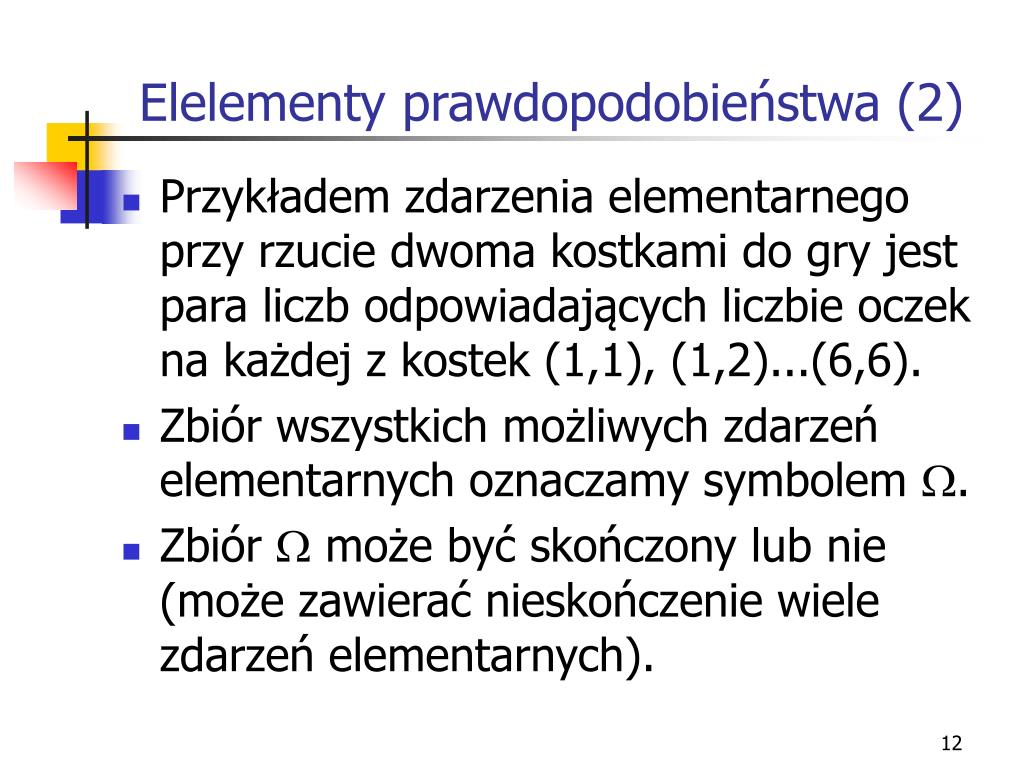 Elelementy prawdopodobieństwa (2)

Przykładem zdarzenia elementarnego przy rzucie dwoma kostkami do gry jest para liczb odpowiadających liczbie oczek na każdej z kostek (1,1), (1,2)...(6,6).

Zbiór wszystkich możliwych zdarzeń elementarnych oznaczamy symbolem $\Omega$.

Zbiór $\Omega$ może być skończony lub nie (może zawierać nieskończenie wiele zdarzeń elementarnych).

12